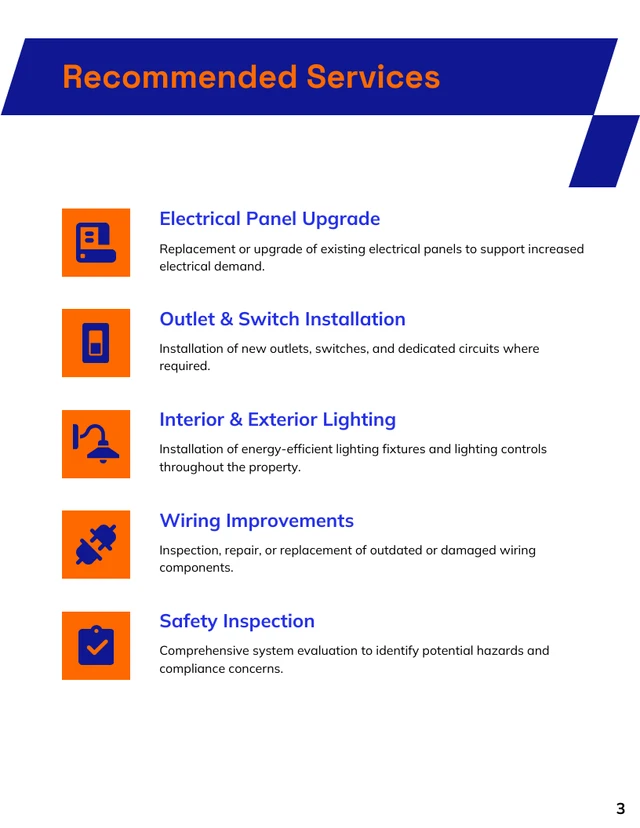 Recommended Services

Electrical Panel Upgrade

Replacement or upgrade of existing electrical panels to support increased electrical demand.

Outlet & Switch Installation

Installation of new outlets, switches, and dedicated circuits where required.

Interior & Exterior Lighting

Installation of energy-efficient lighting fixtures and lighting controls throughout the property.

Wiring Improvements

Inspection, repair, or replacement of outdated or damaged wiring components.

Safety Inspection

Comprehensive system evaluation to identify potential hazards and compliance concerns.

3